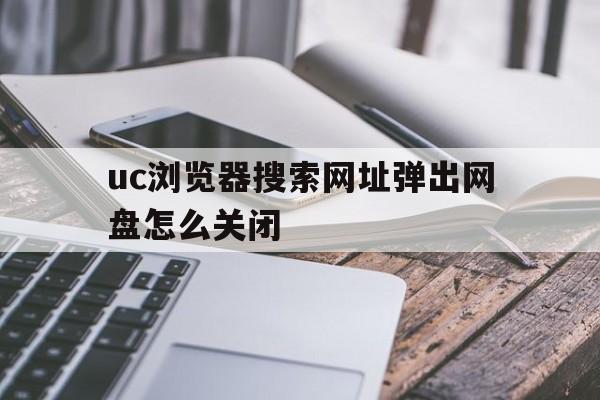 uc浏览器搜索网址弹出网盘怎么关闭